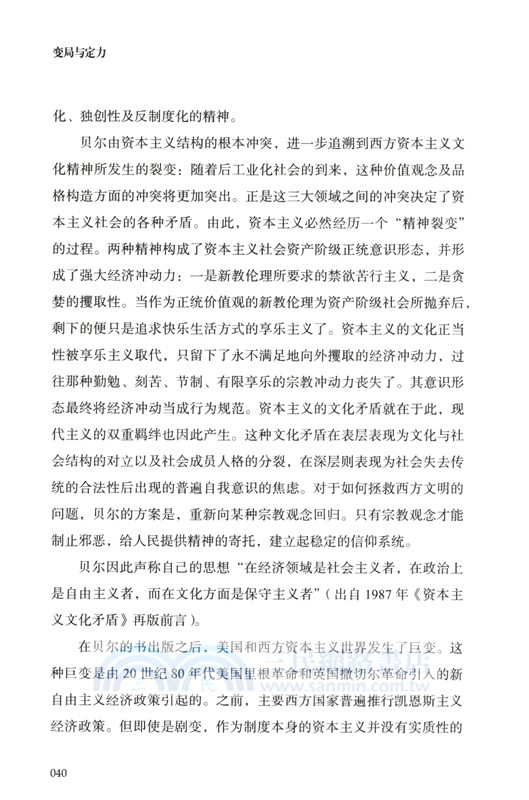 变局与定力

化、独创性及反制度化的精神。

贝尔由资本主义结构的根本冲突，进一步追溯到西方资本主义文化精神所发生的裂变：随着后工业化社会的到来，这种价值观念及品格构造方面的冲突将更加突出。正是这三大领域之间的冲突决定了资本主义社会的各种矛盾。由此，资本主义必然经历一个“精神裂变”的过程。两种精神构成了资本主义社会资产阶级正统意识形态，并形成了强大经济冲动力：一是新教伦理所要求的禁欲苦行主义，二是贪婪的攫取性。当作为正统价值观的新教伦理为资产阶级社会所抛弃后，剩下的便只是追求快乐生活方式的享乐主义了。资本主义的文化正当性被享乐主义取代，只留下了永不满足地向外攫取的经济冲动力，过往那种勤勉、刻苦、节制、有限享乐的宗教冲动力丧失了。其意识形态最终将经济冲动当成行为规范。资本主义的文化矛盾就在于此，现代主义的双重羁绊也因此产生。这种文化矛盾在表层表现为文化与社会结构的对立以及社会成员人格的分裂，在深层则表现为社会失去传统的合法性后出现的普遍自我意识的焦虑。对于如何拯救西方文明的问题，贝尔的方案是，重新向某种宗教观念回归。只有宗教观念才能制止邪恶，给人民提供精神的寄托，建立起稳定的信仰系统。

贝尔因此声称自己的思想“在经济领域是社会主义者，在政治上是自由主义者，而在文化方面是保守主义者”（出自 1987 年《资本主义文化矛盾》再版前言）。

在贝尔的书出版之后，美国和西方资本主义世界发生了巨变。这种巨变是由 20 世纪 80 年代美国里根革命和英国撒切尔革命引入的新自由主义经济政策引起的。之前，主要西方国家普遍推行凯恩斯主义经济政策。但即使是剧变，作为制度本身的资本主义并没有实质性的

三民網路書店
www.sanmin.com.tw

040